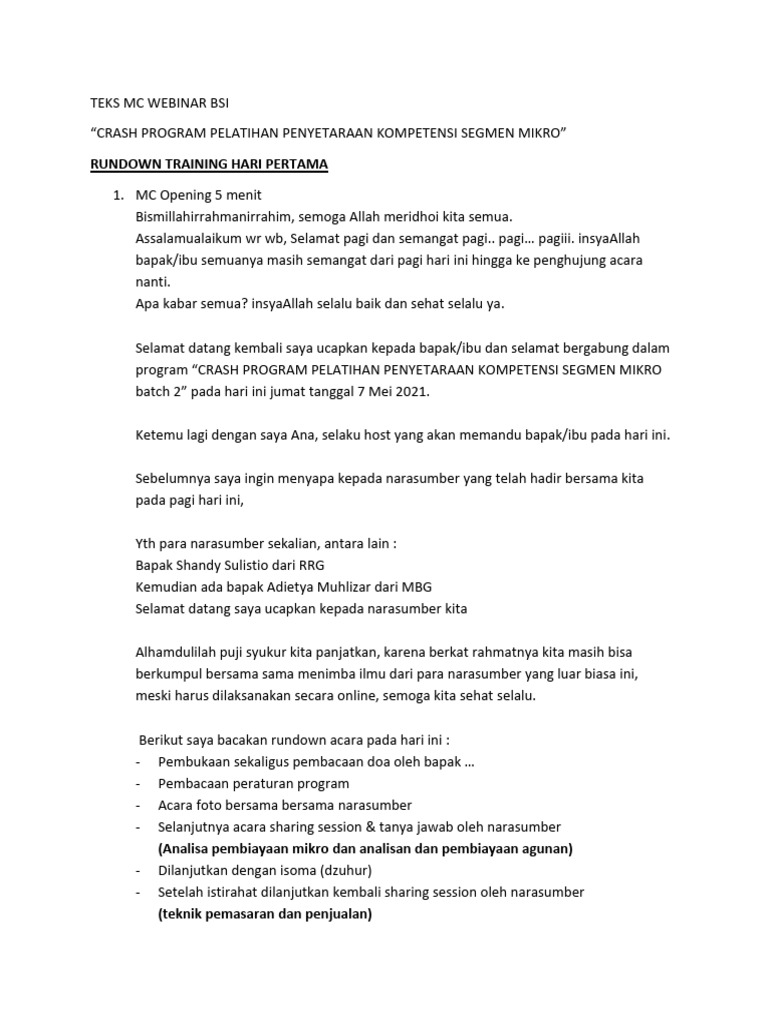 TEKS MC WEBINAR BSI

“CRASH PROGRAM PELATIHAN PENYETARAAN KOMPETENSI SEGMEN MIKRO”

RUNDOWN TRAINING HARI PERTAMA

1. MC Opening 5 menit
Bismillahirrahmanirrahim, semoga Allah meridhoi kita semua.
Assalamualaikum wr wb, Selamat pagi dan semangat pagi.. pagi… pagiii. insyaAllah bapak/ibu semuanya masih semangat dari pagi hari ini hingga ke penghujung acara nanti.
Apa kabar semua? insyaAllah selalu baik dan sehat selalu ya.

Selamat datang kembali saya ucapkan kepada bapak/ibu dan selamat bergabung dalam program “CRASH PROGRAM PELATIHAN PENYETARAAN KOMPETENSI SEGMEN MIKRO batch 2” pada hari ini jumat tanggal 7 Mei 2021.

Ketemu lagi dengan saya Ana, selaku host yang akan memandu bapak/ibu pada hari ini.

Sebelumnya saya ingin menyapa kepada narasumber yang telah hadir bersama kita pada pagi hari ini,

Yth para narasumber sekalian, antara lain :
Bapak Shandy Sulistio dari RRG
Kemudian ada bapak Adietya Muhlizar dari MBG
Selamat datang saya ucapkan kepada narasumber kita

Alhamdulilah puji syukur kita panjatkan, karena berkat rahmatnya kita masih bisa berkumpul bersama sama menimba ilmu dari para narasumber yang luar biasa ini, meski harus dilaksanakan secara online, semoga kita sehat selalu.

Berikut saya bacakan rundown acara pada hari ini :
- Pembukaan sekaligus pembacaan doa oleh bapak …
- Pembacaan peraturan program
- Acara foto bersama bersama narasumber
- Selanjutnya acara sharing session & tanya jawab oleh narasumber
(Analisa pembiayaan mikro dan analisan dan pembiayaan agunan)
- Dilanjutkan dengan isoma (dzuhur)
- Setelah istirahat dilanjutkan kembali sharing session oleh narasumber
(teknik pemasaran dan penjualan)